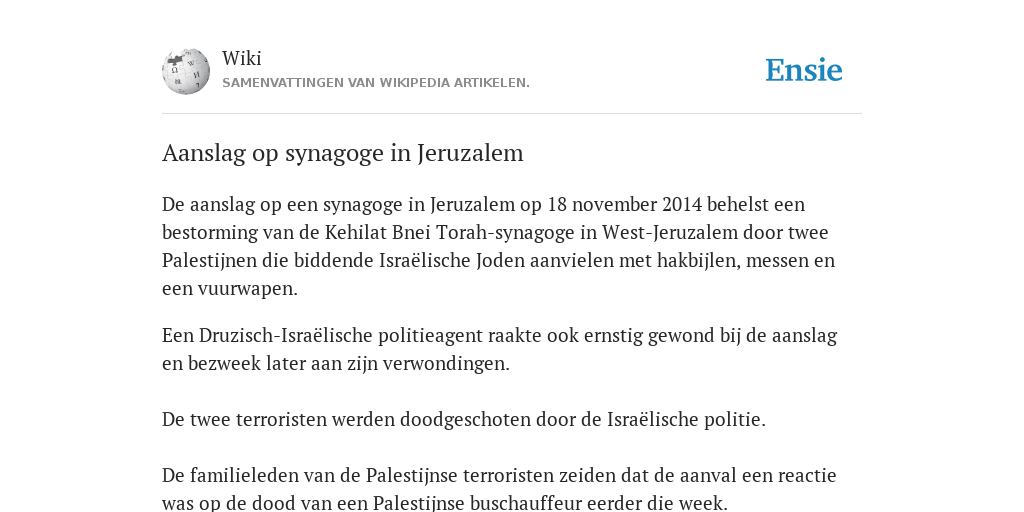 Wiki
SAMENVATTINGEN VAN WIKIPEDIA ARTIKELEN.

Ensie

Aanslag op synagoge in Jeruzalem

De aanslag op een synagoge in Jeruzalem op 18 november 2014 behelst een bestorming van de Kehilat Bnei Torah-synagoge in West-Jeruzalem door twee Palestijnen die biddende Israëlische Joden aanvielen met hakbijlen, messen en een vuurwapen.

Een Druzisch-Israëlische politieagent raakte ook ernstig gewond bij de aanslag en bezweek later aan zijn verwondingen.

De twee terroristen werden doodgeschoten door de Israëlische politie.

De familieleden van de Palestijnse terroristen zeiden dat de aanval een reactie was op de dood van een Palestijnse buschauffeur eerder die week.